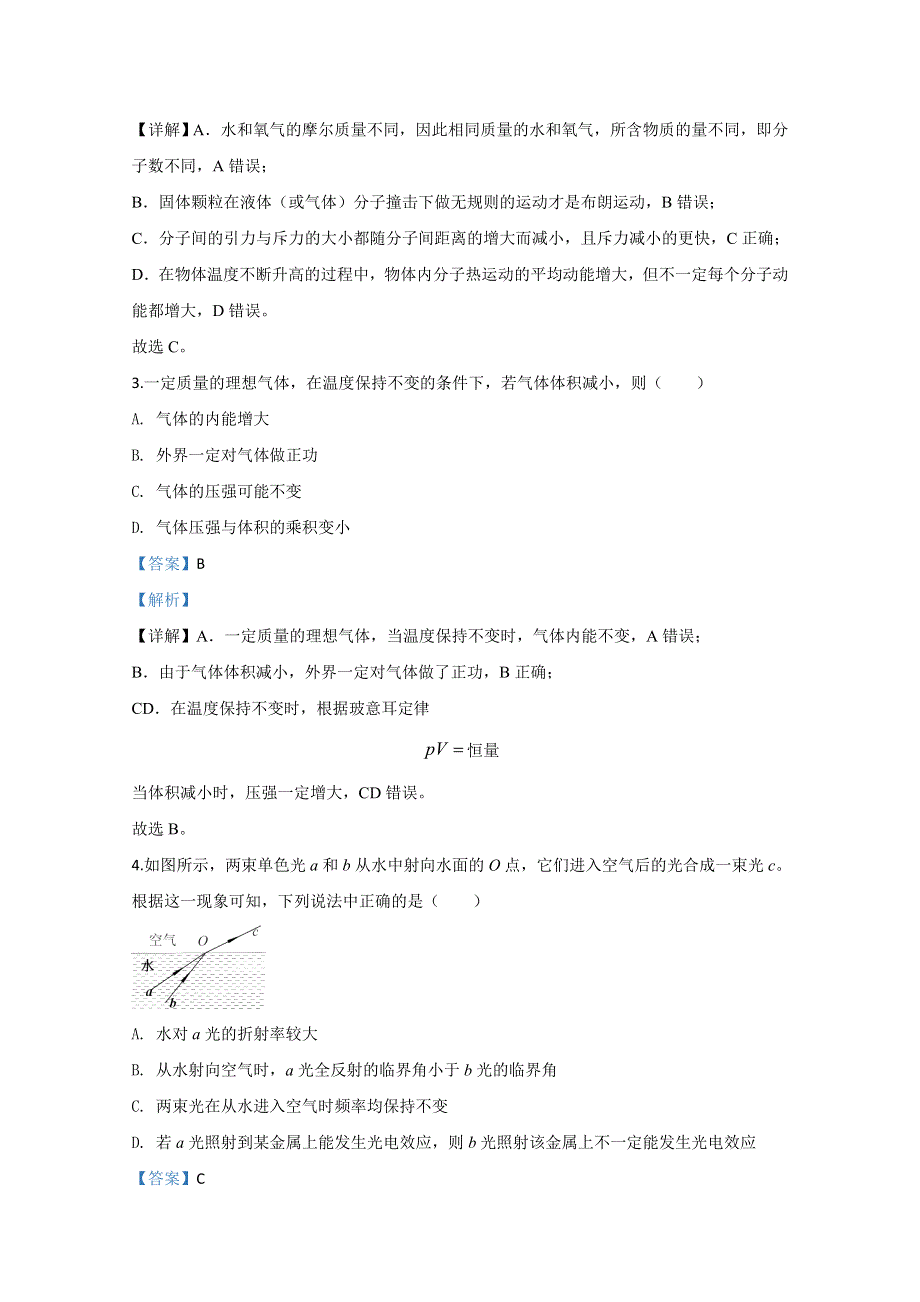 【详解】A．水和氧气的摩尔质量不同，因此相同质量的水和氧气，所含物质的量不同，即分子数不同，A 错误；

B．固体颗粒在液体（或气体）分子撞击下做无规则的运动才是布朗运动，B 错误；

C．分子间的引力与斥力的大小都随分子间距离的增大而减小，且斥力减小的更快，C 正确；

D．在物体温度不断升高的过程中，物体内分子热运动的平均动能增大，但不一定每个分子动能都增大，D 错误。

故选 C。

3.一定质量的理想气体，在温度保持不变的条件下，若气体体积减小，则（　　）

A. 气体的内能增大

B. 外界一定对气体做正功

C. 气体的压强可能不变

D. 气体压强与体积的乘积变小

【答案】B

【解析】

【详解】A．一定质量的理想气体，当温度保持不变时，气体内能不变，A 错误；

B．由于气体体积减小，外界一定对气体做了正功，B 正确；

CD．在温度保持不变时，根据玻意耳定律

$pV=$恒量

当体积减小时，压强一定增大，CD 错误。

故选 B。

4.如图所示，两束单色光 $a$ 和 $b$ 从水中射向水面的 $O$ 点，它们进入空气后的光合成一束光 $c$。根据这一现象可知，下列说法中正确的是（　　）

空气 $O$ $c$
水
$a$ $b$

A. 水对 $a$ 光的折射率较大

B. 从水射向空气时，$a$ 光全反射的临界角小于 $b$ 光的临界角

C. 两束光在从水进入空气时频率均保持不变

D. 若 $a$ 光照射到某金属上能发生光电效应，则 $b$ 光照射该金属上不一定能发生光电效应

【答案】C